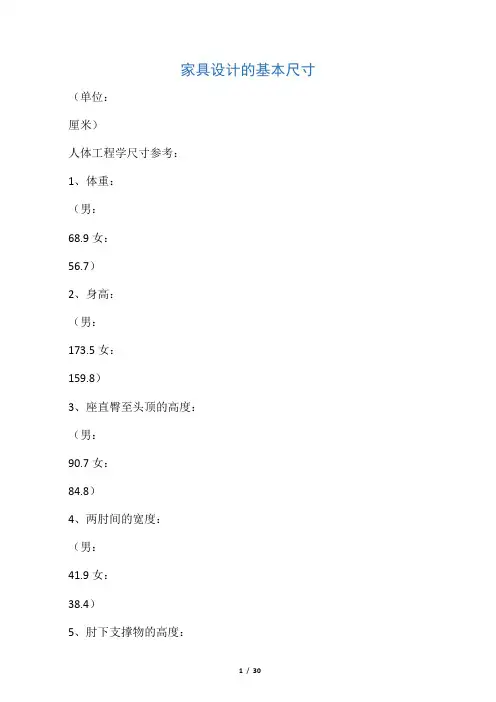 家具设计的基本尺寸

（单位：

厘米）

人体工程学尺寸参考：

1、体重：

（男：

68.9 女：

56.7）

2、身高：

（男：

173.5 女：

159.8）

3、座直臀至头顶的高度：

（男：

90.7 女：

84.8）

4、两肘间的宽度：

（男：

41.9 女：

38.4）

5、肘下支撑物的高度：

1 / 30